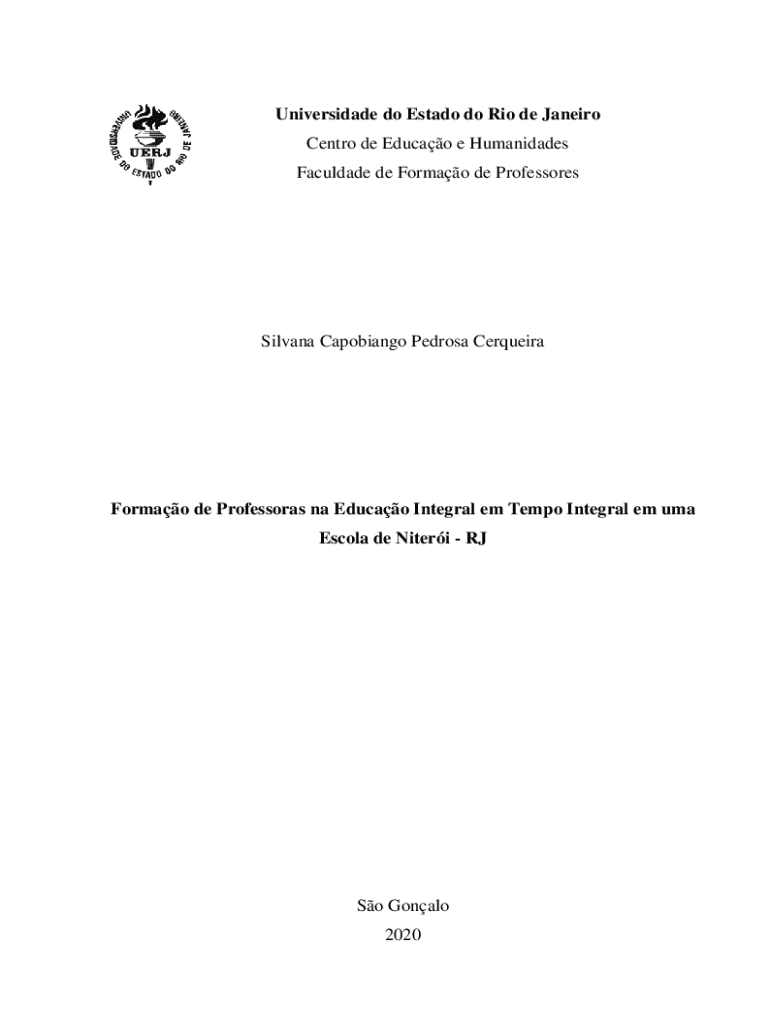 UNIVERSIDADE DO ESTADO DO RIO DE JANEIRO
UERJ

Universidade do Estado do Rio de Janeiro
Centro de Educação e Humanidades
Faculdade de Formação de Professores

Silvana Capobiango Pedrosa Cerqueira

Formação de Professoras na Educação Integral em Tempo Integral em uma Escola de Niterói - RJ

São Gonçalo
2020